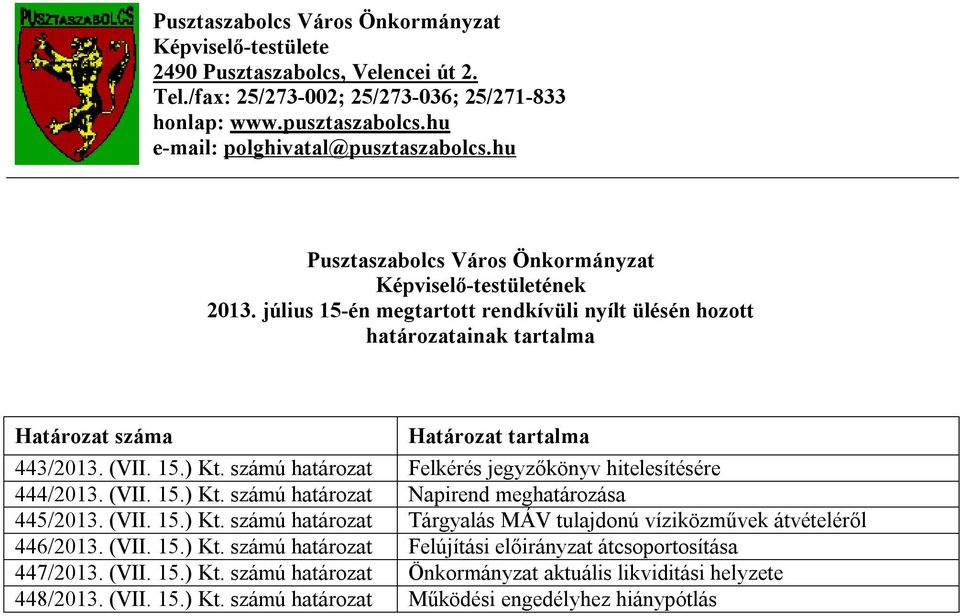 PUSZTASZABOLCS

Pusztaszabolcs Város Önkormányzat
Képviselő-testülete
2490 Pusztaszabolcs, Velencei út 2.
Tel./fax: 25/273-002; 25/273-036; 25/271-833
honlap: www.pusztaszabolcs.hu
e-mail: polghivatal@pusztaszabolcs.hu

Pusztaszabolcs Város Önkormányzat
Képviselő-testületének
2013. július 15-én megtartott rendkívüli nyílt ülésén hozott
határozatainak tartalma

| Határozat száma | Határozat tartalma |
|---|---|
| 443/2013. (VII. 15.) Kt. számú határozat | Felkérés jegyzőkönyv hitelesítésére |
| 444/2013. (VII. 15.) Kt. számú határozat | Napirend meghatározása |
| 445/2013. (VII. 15.) Kt. számú határozat | Tárgyalás MÁV tulajdonú víziközművek átvételéről |
| 446/2013. (VII. 15.) Kt. számú határozat | Felújítási előirányzat átcsoportosítása |
| 447/2013. (VII. 15.) Kt. számú határozat | Önkormányzat aktuális likviditási helyzete |
| 448/2013. (VII. 15.) Kt. számú határozat | Működési engedélyhez hiánypótlás |